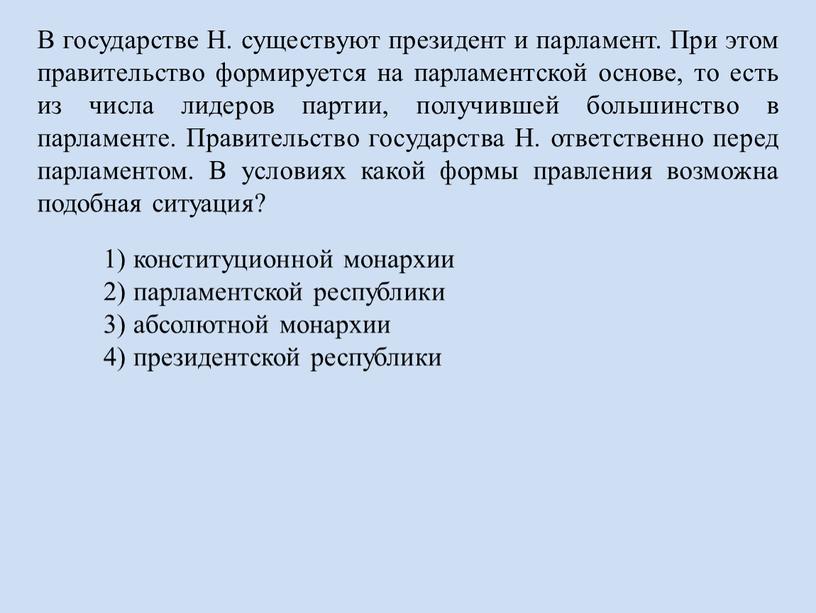 В государстве Н. существуют президент и парламент. При этом правительство формируется на парламентской основе, то есть из числа лидеров партии, получившей большинство в парламенте. Правительство государства Н. ответственно перед парламентом. В условиях какой формы правления возможна подобная ситуация?

1) конституционной монархии
2) парламентской республики
3) абсолютной монархии
4) президентской республики